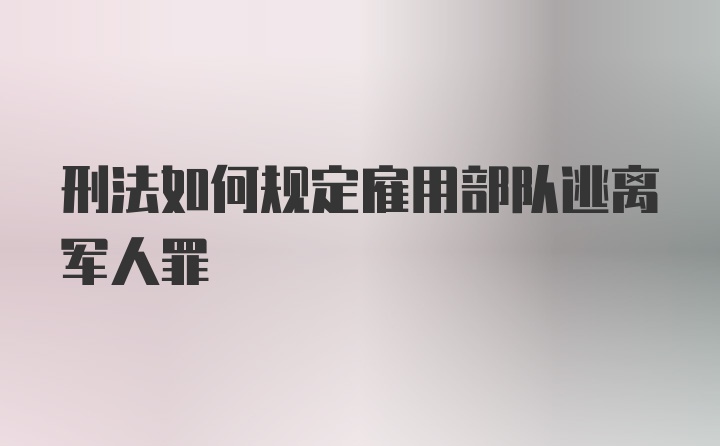 刑法如何规定雇用部队逃离军人罪